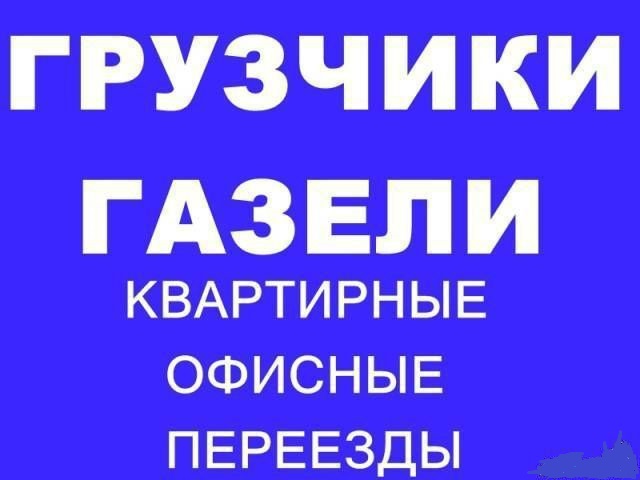 ГРУЗЧИКИ
ГАЗЕЛИ
КВАРТИРНЫЕ
ОФИСНЫЕ
ПЕРЕЕЗДЫ